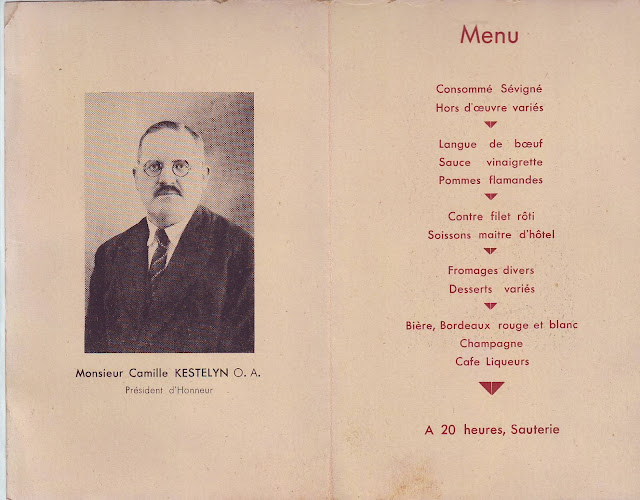 Monsieur Camille KESTELYN O. A.
Président d'Honneur

Menu

Consommé Sévigné
Hors d'œuvre variés

Langue de bœuf
Sauce vinaigrette
Pommes flamandes

Contre filet rôti
Soissons maitre d'hôtel

Fromages divers
Desserts variés

Bière, Bordeaux rouge et blanc
Champagne
Cafe Liqueurs

A 20 heures, Sauterie